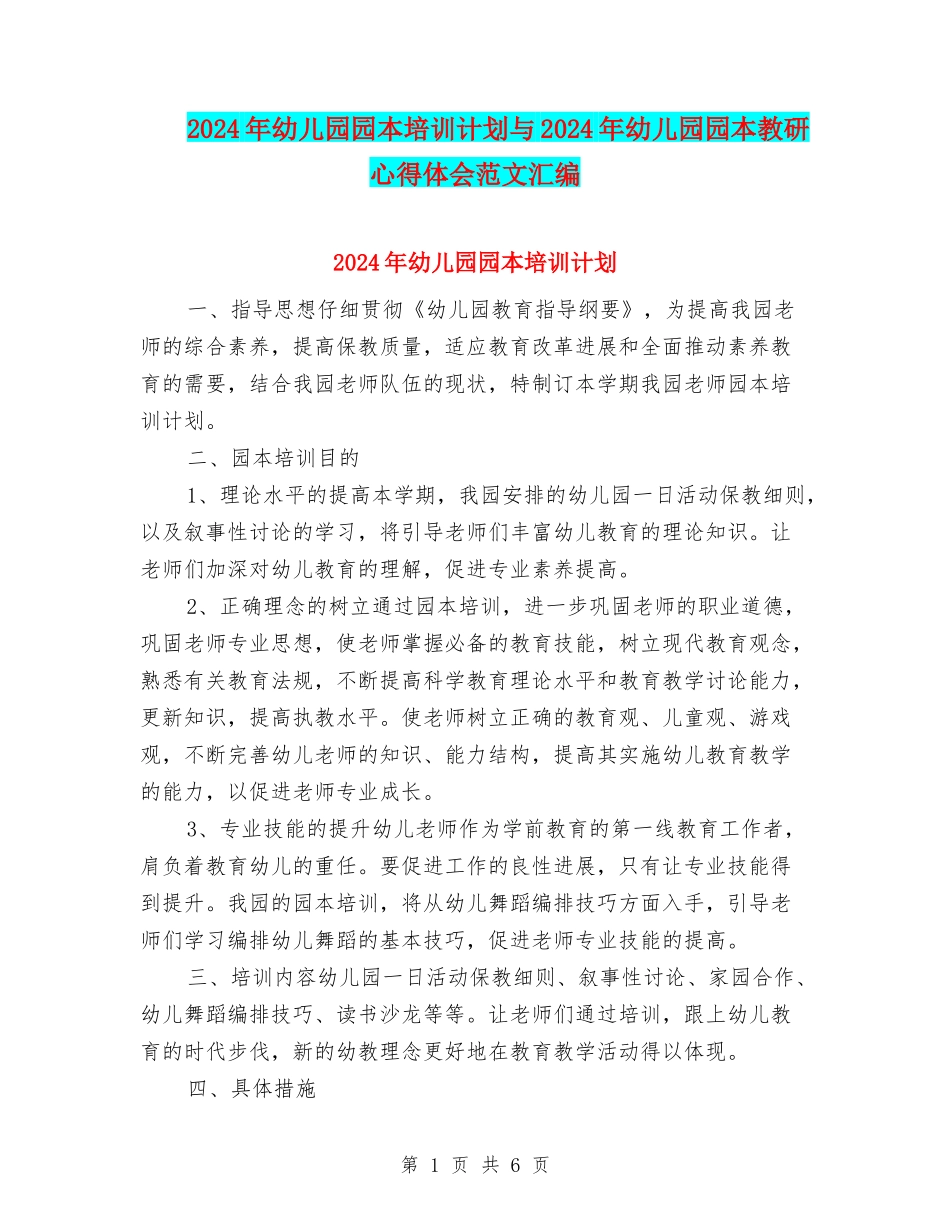 2024年幼儿园园本培训计划与2024年幼儿园园本教研心得体会范文汇编

2024年幼儿园园本培训计划

一、指导思想仔细贯彻《幼儿园教育指导纲要》，为提高我园老师的综合素养，提高保教质量，适应教育改革进展和全面推动素养教育的需要，结合我园老师队伍的现状，特制订本学期我园老师园本培训计划。

二、园本培训目的

1、理论水平的提高本学期，我园安排的幼儿园一日活动保教细则，以及叙事性讨论的学习，将引导老师们丰富幼儿教育的理论知识。让老师们加深对幼儿教育的理解，促进专业素养提高。

2、正确理念的树立通过园本培训，进一步巩固老师的职业道德，巩固老师专业思想，使老师掌握必备的教育技能，树立现代教育观念，熟悉有关教育法规，不断提高科学教育理论水平和教育教学讨论能力，更新知识，提高执教水平。使老师树立正确的教育观、儿童观、游戏观，不断完善幼儿老师的知识、能力结构，提高其实施幼儿教育教学的能力，以促进老师专业成长。

3、专业技能的提升幼儿老师作为学前教育的第一线教育工作者，肩负着教育幼儿的重任。要促进工作的良性进展，只有让专业技能得到提升。我园的园本培训，将从幼儿舞蹈编排技巧方面入手，引导老师们学习编排幼儿舞蹈的基本技巧，促进老师专业技能的提高。

三、培训内容幼儿园一日活动保教细则、叙事性讨论、家园合作、幼儿舞蹈编排技巧、读书沙龙等等。让老师们通过培训，跟上幼儿教育的时代步伐，新的幼教理念更好地在教育教学活动得以体现。

四、具体措施

第 1 页 共 6 页